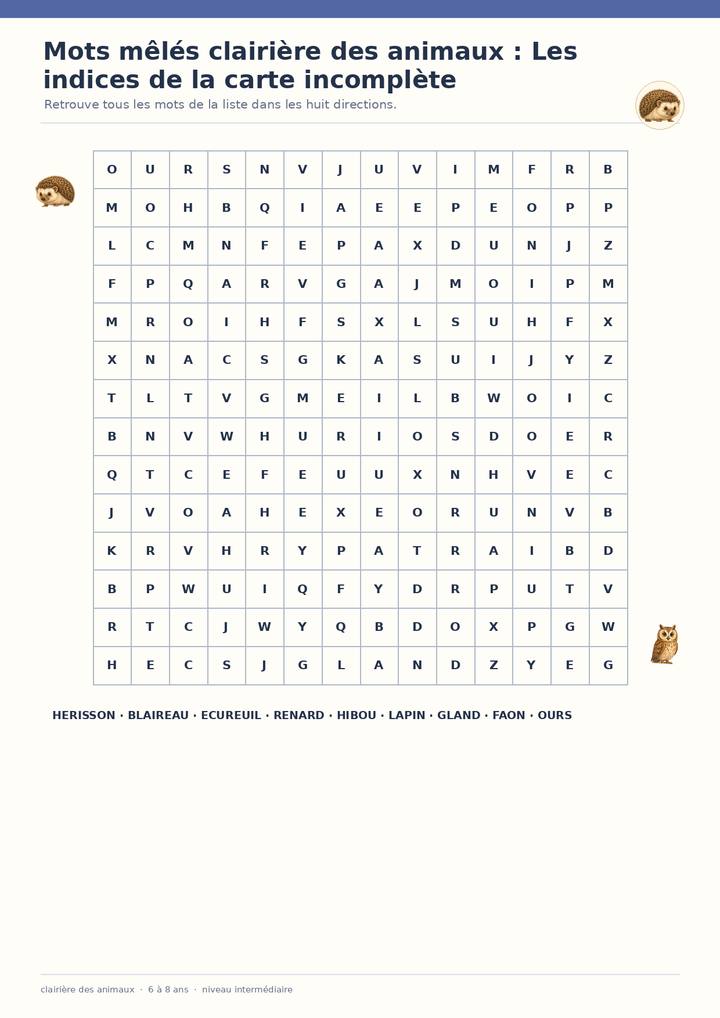 Mots mêlés clairière des animaux : Les indices de la carte incomplète

Retrouve tous les mots de la liste dans les huit directions.

| O | U | R | S | N | V | J | U | V | I | M | F | R | B |
|---|---|---|---|---|---|---|---|---|---|---|---|---|---|
| M | O | H | B | Q | I | A | E | E | P | E | O | P | P |
| L | C | M | N | F | E | P | A | X | D | U | N | J | Z |
| F | P | Q | A | R | V | G | A | J | M | O | I | P | M |
| M | R | O | I | H | F | S | X | L | S | U | H | F | X |
| X | N | A | C | S | G | K | A | S | U | I | J | Y | Z |
| T | L | T | V | G | M | E | I | L | B | W | O | I | C |
| B | N | V | W | H | U | R | I | O | S | D | O | E | R |
| Q | T | C | E | F | E | U | U | X | N | H | V | E | C |
| J | V | O | A | H | E | X | E | O | R | U | N | V | B |
| K | R | V | H | R | Y | P | A | T | R | A | I | B | D |
| B | P | W | U | I | Q | F | Y | D | R | P | U | T | V |
| R | T | C | J | W | Y | Q | B | D | O | X | P | G | W |
| H | E | C | S | J | G | L | A | N | D | Z | Y | E | G |

HERISSON · BLAIREAU · ECUREUIL · RENARD · HIBOU · LAPIN · GLAND · FAON · OURS

clairière des animaux · 6 à 8 ans · niveau intermédiaire